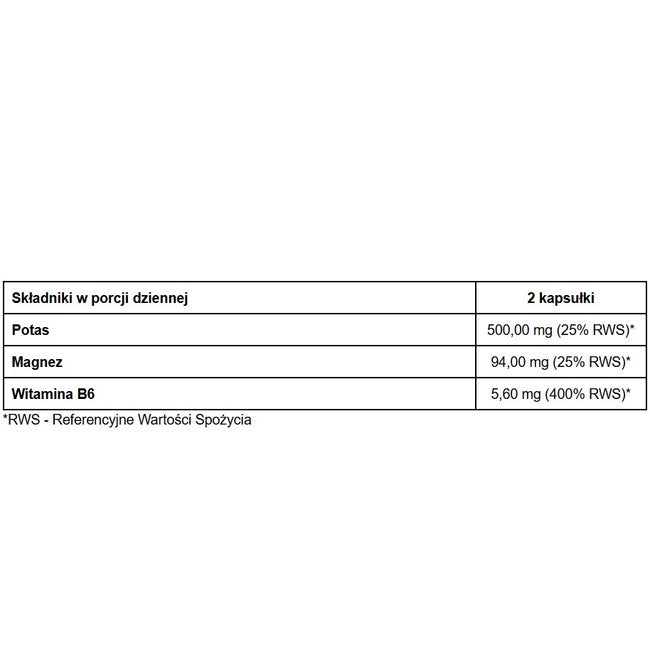 | Składniki w porcji dziennej | 2 kapsułki |
|---|---|
| Potas | 500,00 mg (25% RWS)* |
| Magnez | 94,00 mg (25% RWS)* |
| Witamina B6 | 5,60 mg (400% RWS)* |

*RWS - Referencyjne Wartości Spożycia